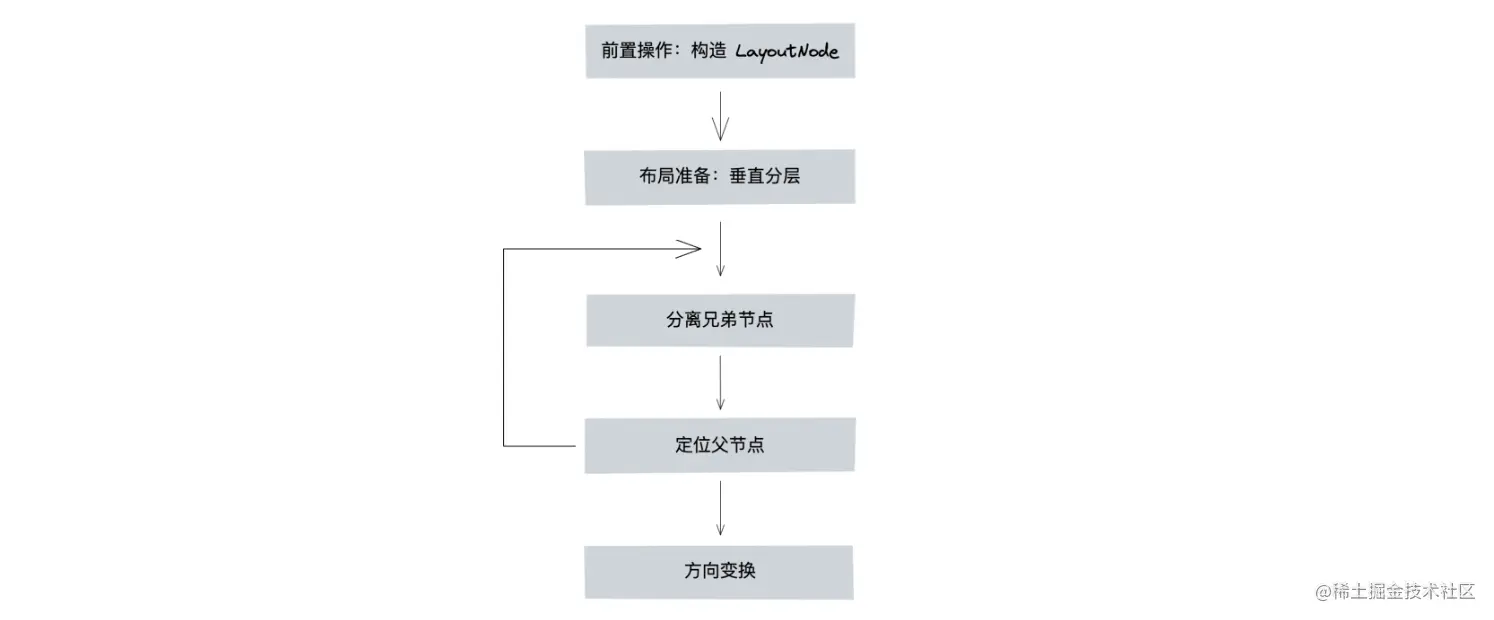 前置操作：构造 LayoutNode

布局准备：垂直分层

分离兄弟节点

定位父节点

方向变换

@稀土掘金技术社区